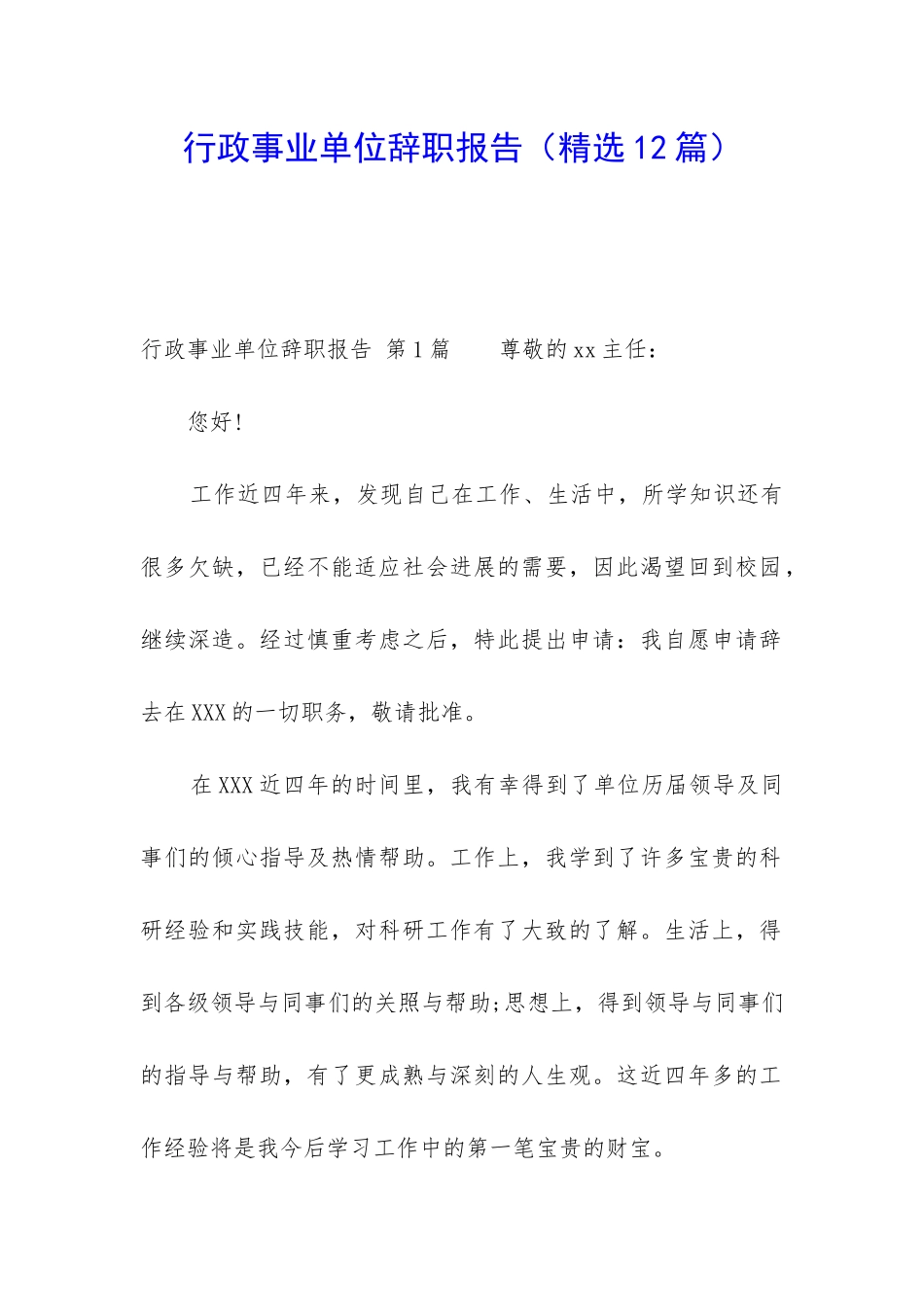 行政事业单位辞职报告（精选12篇）

行政事业单位辞职报告 第1篇　　尊敬的xx主任：

您好！

工作近四年来，发现自己在工作、生活中，所学知识还有很多欠缺，已经不能适应社会进展的需要，因此渴望回到校园，继续深造。经过慎重考虑之后，特此提出申请：我自愿申请辞去在XXX的一切职务，敬请批准。

在XXX近四年的时间里，我有幸得到了单位历届领导及同事们的倾心指导及热情帮助。工作上，我学到了许多宝贵的科研经验和实践技能，对科研工作有了大致的了解。生活上，得到各级领导与同事们的关照与帮助;思想上，得到领导与同事们的指导与帮助，有了更成熟与深刻的人生观。这近四年多的工作经验将是我今后学习工作中的第一笔宝贵的财宝。